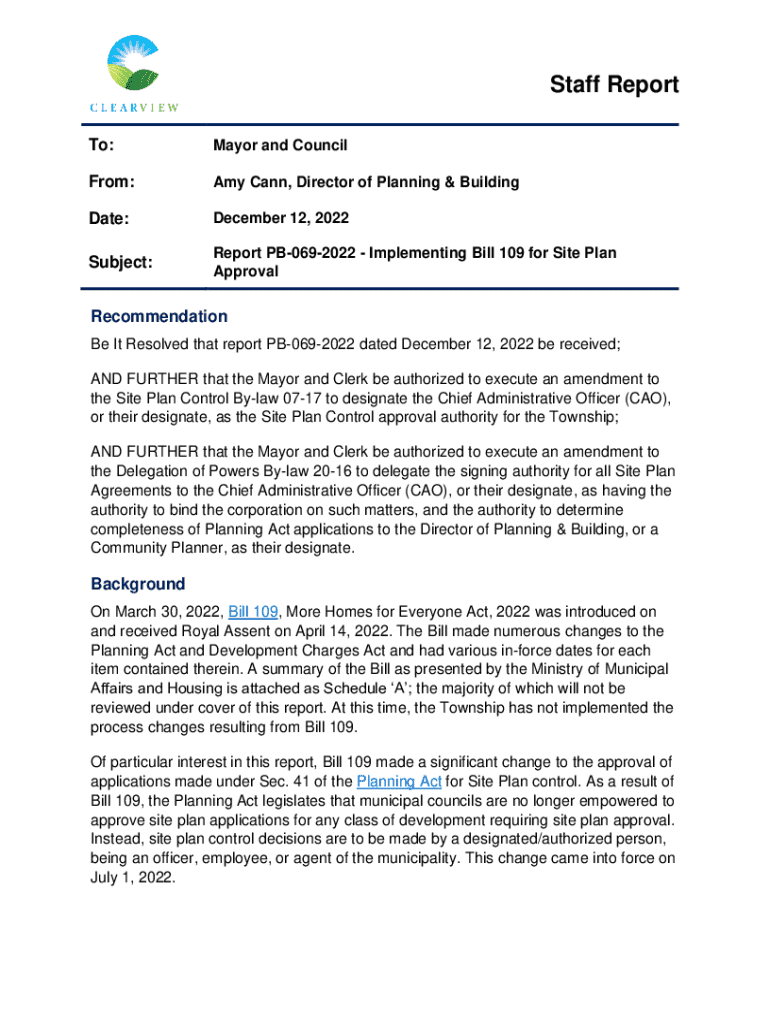 CLEARVIEW

Staff Report

| To: | Mayor and Council |
|---|---|
| From: | Amy Cann, Director of Planning & Building |
| Date: | December 12, 2022 |
| Subject: | Report PB-069-2022 - Implementing Bill 109 for Site Plan Approval |

Recommendation

Be It Resolved that report PB-069-2022 dated December 12, 2022 be received;

AND FURTHER that the Mayor and Clerk be authorized to execute an amendment to the Site Plan Control By-law 07-17 to designate the Chief Administrative Officer (CAO), or their designate, as the Site Plan Control approval authority for the Township;

AND FURTHER that the Mayor and Clerk be authorized to execute an amendment to the Delegation of Powers By-law 20-16 to delegate the signing authority for all Site Plan Agreements to the Chief Administrative Officer (CAO), or their designate, as having the authority to bind the corporation on such matters, and the authority to determine completeness of Planning Act applications to the Director of Planning & Building, or a Community Planner, as their designate.

Background

On March 30, 2022, Bill 109, More Homes for Everyone Act, 2022 was introduced on and received Royal Assent on April 14, 2022. The Bill made numerous changes to the Planning Act and Development Charges Act and had various in-force dates for each item contained therein. A summary of the Bill as presented by the Ministry of Municipal Affairs and Housing is attached as Schedule ‘A’; the majority of which will not be reviewed under cover of this report. At this time, the Township has not implemented the process changes resulting from Bill 109.

Of particular interest in this report, Bill 109 made a significant change to the approval of applications made under Sec. 41 of the Planning Act for Site Plan control. As a result of Bill 109, the Planning Act legislates that municipal councils are no longer empowered to approve site plan applications for any class of development requiring site plan approval. Instead, site plan control decisions are to be made by a designated/authorized person, being an officer, employee, or agent of the municipality. This change came into force on July 1, 2022.